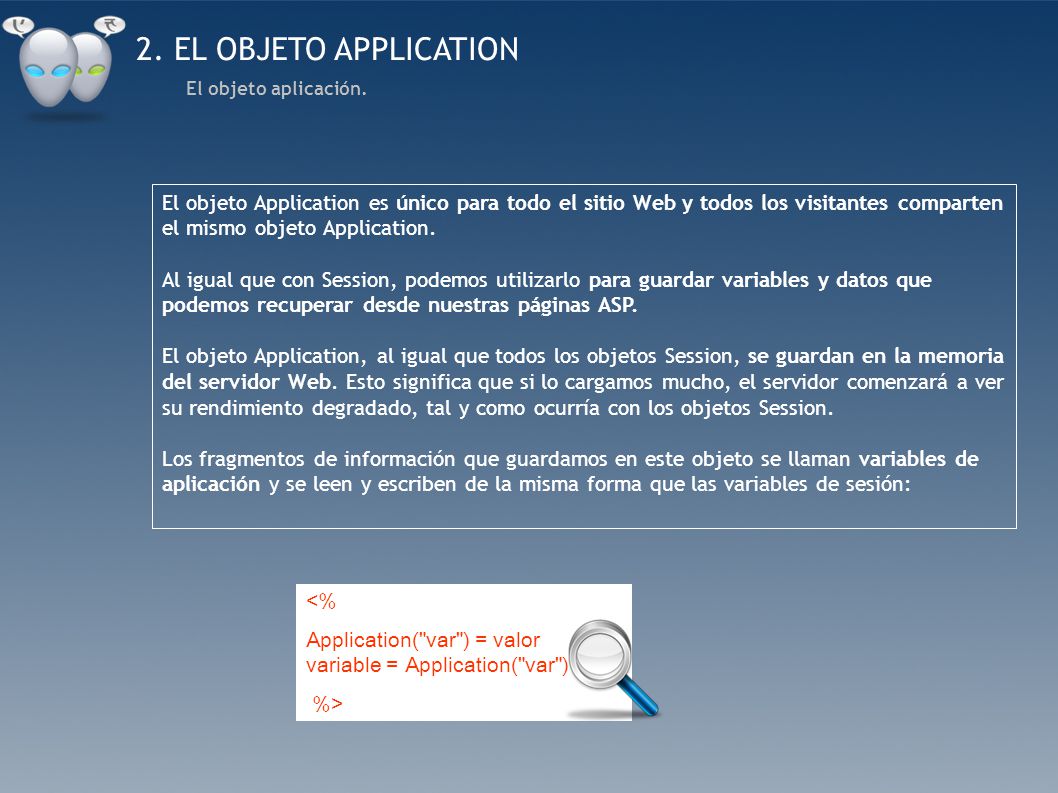 2. EL OBJETO APPLICATION

El objeto aplicación.

El objeto Application es único para todo el sitio Web y todos los visitantes comparten el mismo objeto Application.

Al igual que con Session, podemos utilizarlo para guardar variables y datos que podemos recuperar desde nuestras páginas ASP.

El objeto Application, al igual que todos los objetos Session, se guardan en la memoria del servidor Web. Esto significa que si lo cargamos mucho, el servidor comenzará a ver su rendimiento degradado, tal y como ocurría con los objetos Session.

Los fragmentos de información que guardamos en este objeto se llaman variables de aplicación y se leen y escriben de la misma forma que las variables de sesión:

<%
Application("var") = valor
variable = Application("var")
%>